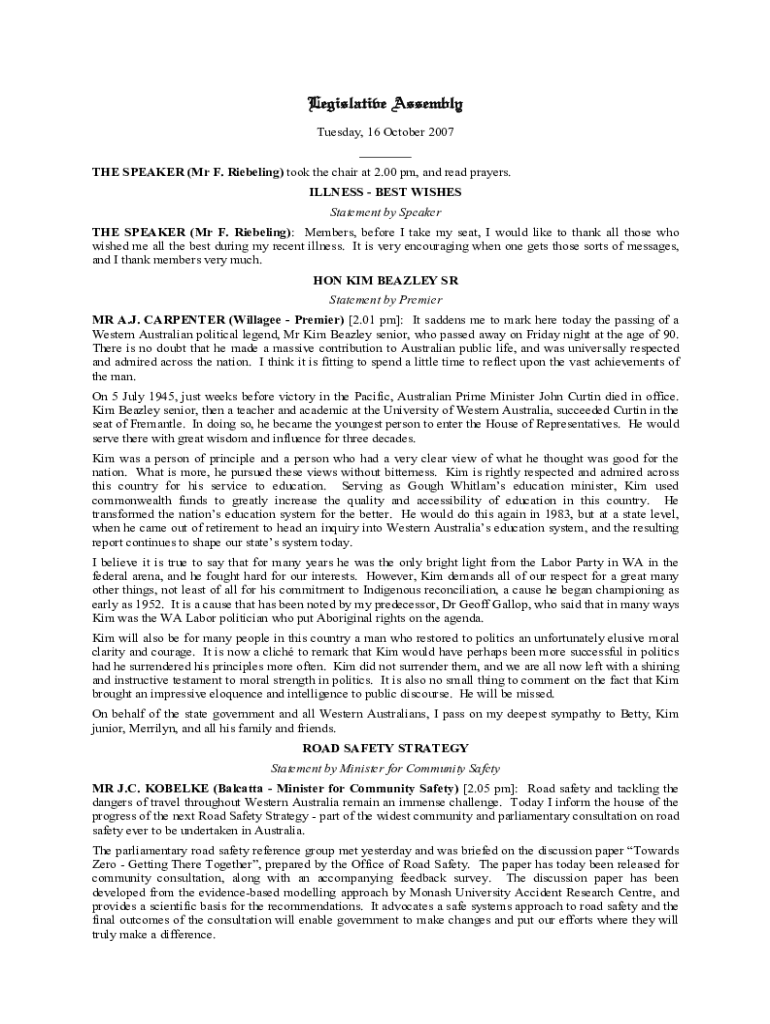 Legislative Assembly

Tuesday, 16 October 2007

THE SPEAKER (Mr F. Riebeling) took the chair at 2.00 pm, and read prayers.

ILLNESS - BEST WISHES

Statement by Speaker

THE SPEAKER (Mr F. Riebeling): Members, before I take my seat, I would like to thank all those who wished me all the best during my recent illness. It is very encouraging when one gets those sorts of messages, and I thank members very much.

HON KIM BEAZLEY SR

Statement by Premier

MR A.J. CARPENTER (Willagee - Premier) [2.01 pm]: It saddens me to mark here today the passing of a Western Australian political legend, Mr Kim Beazley senior, who passed away on Friday night at the age of 90. There is no doubt that he made a massive contribution to Australian public life, and was universally respected and admired across the nation. I think it is fitting to spend a little time to reflect upon the vast achievements of the man.

On 5 July 1945, just weeks before victory in the Pacific, Australian Prime Minister John Curtin died in office. Kim Beazley senior, then a teacher and academic at the University of Western Australia, succeeded Curtin in the seat of Fremantle. In doing so, he became the youngest person to enter the House of Representatives. He would serve there with great wisdom and influence for three decades.

Kim was a person of principle and a person who had a very clear view of what he thought was good for the nation. What is more, he pursued these views without bitterness. Kim is rightly respected and admired across this country for his service to education. Serving as Gough Whitlam's education minister, Kim used commonwealth funds to greatly increase the quality and accessibility of education in this country. He transformed the nation's education system for the better. He would do this again in 1983, but at a state level, when he came out of retirement to head an inquiry into Western Australia's education system, and the resulting report continues to shape our state's system today.

I believe it is true to say that for many years he was the only bright light from the Labor Party in WA in the federal arena, and he fought hard for our interests. However, Kim demands all of our respect for a great many other things, not least of all for his commitment to Indigenous reconciliation, a cause he began championing as early as 1952. It is a cause that has been noted by my predecessor, Dr Geoff Gallop, who said that in many ways Kim was the WA Labor politician who put Aboriginal rights on the agenda.

Kim will also be for many people in this country a man who restored to politics an unfortunately elusive moral clarity and courage. It is now a cliché to remark that Kim would have perhaps been more successful in politics had he surrendered his principles more often. Kim did not surrender them, and we are all now left with a shining and instructive testament to moral strength in politics. It is also no small thing to comment on the fact that Kim brought an impressive eloquence and intelligence to public discourse. He will be missed.

On behalf of the state government and all Western Australians, I pass on my deepest sympathy to Betty, Kim junior, Merrilyn, and all his family and friends.

ROAD SAFETY STRATEGY

Statement by Minister for Community Safety

MR J.C. KOBELKE (Balcatta - Minister for Community Safety) [2.05 pm]: Road safety and tackling the dangers of travel throughout Western Australia remain an immense challenge. Today I inform the house of the progress of the next Road Safety Strategy - part of the widest community and parliamentary consultation on road safety ever to be undertaken in Australia.

The parliamentary road safety reference group met yesterday and was briefed on the discussion paper "Towards Zero - Getting There Together", prepared by the Office of Road Safety. The paper has today been released for community consultation, along with an accompanying feedback survey. The discussion paper has been developed from the evidence-based modelling approach by Monash University Accident Research Centre, and provides a scientific basis for the recommendations. It advocates a safe systems approach to road safety and the final outcomes of the consultation will enable government to make changes and put our efforts where they will truly make a difference.